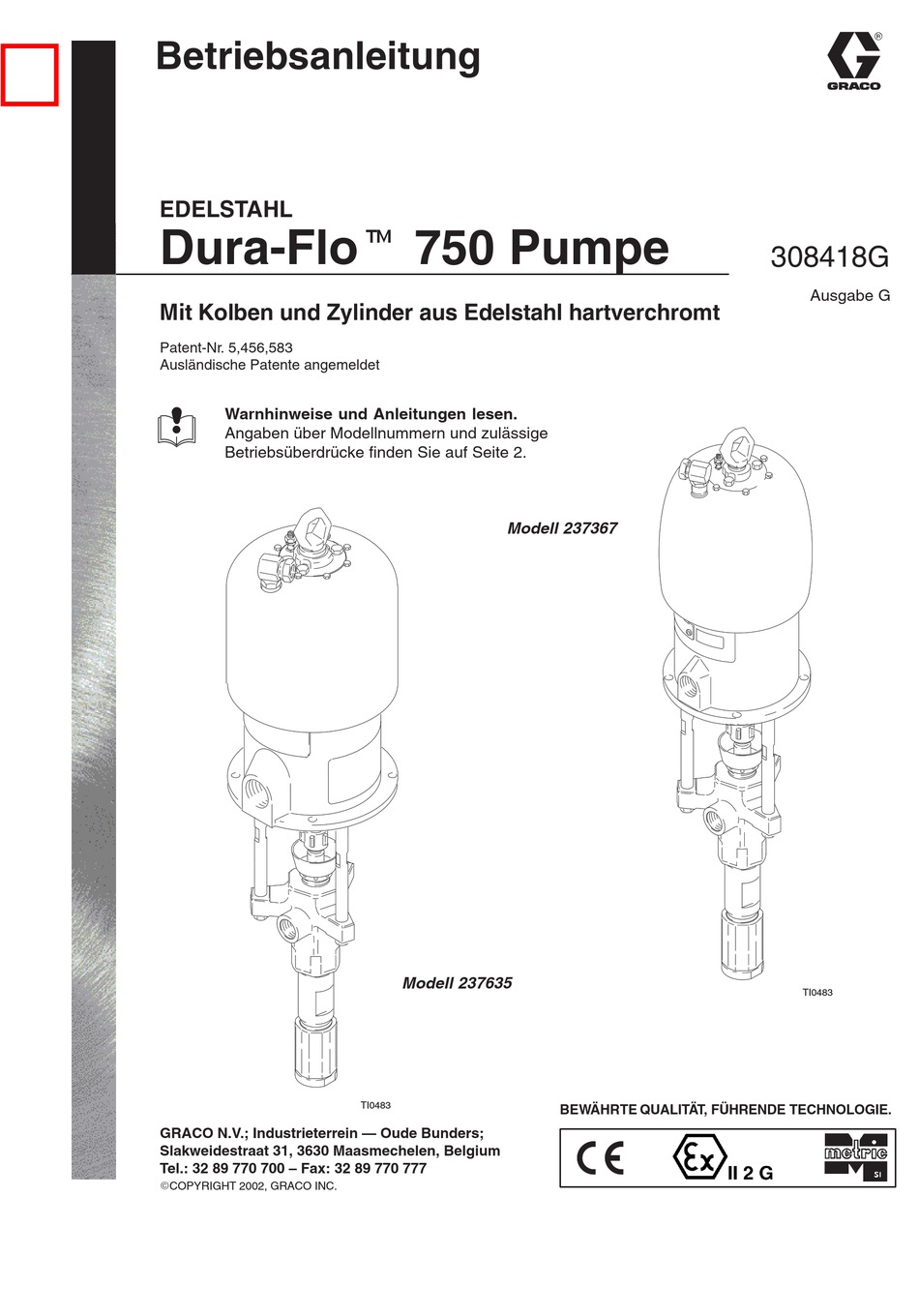 Betriebsanleitung

GRACO

EDELSTAHL
Dura-Flo™ 750 Pumpe

308418G
Ausgabe G

Mit Kolben und Zylinder aus Edelstahl hartverchromt

Patent-Nr. 5,456,583
Ausländische Patente angemeldet

Warnhinweise und Anleitungen lesen.
Angaben über Modellnummern und zulässige Betriebsüberdrücke finden Sie auf Seite 2.

Modell 237367

Modell 237635

TI0483

TI0483

BEWÄHRTE QUALITÄT, FÜHRENDE TECHNOLOGIE.

GRACO N.V.; Industrieterrein — Oude Bunders;
Slakweidestraat 31, 3630 Maasmechelen, Belgium
Tel.: 32 89 770 700 – Fax: 32 89 770 777
©COPYRIGHT 2002, GRACO INC.

CE Ex II 2 G metric SI